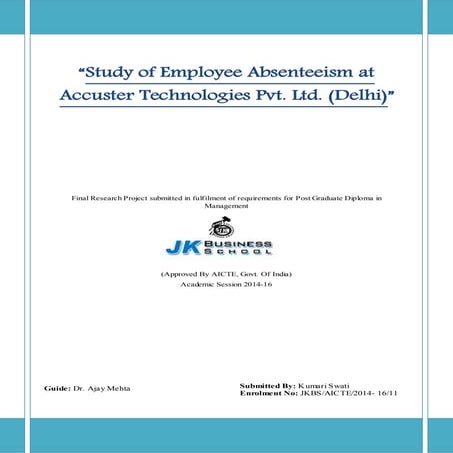 "Study of Employee Absenteeism at Accuster Technologies Pvt. Ltd. (Delhi)"

Final Research Project submitted in fulfilment of requirements for Post Graduate Diploma in Management

JK BUSINESS SCHOOL

(Approved By AICTE, Govt. Of India)
Academic Session 2014-16

Guide: Dr. Ajay Mehta

Submitted By: Kumari Swati
Enrolment No: JKBS/AICTE/2014- 16/11